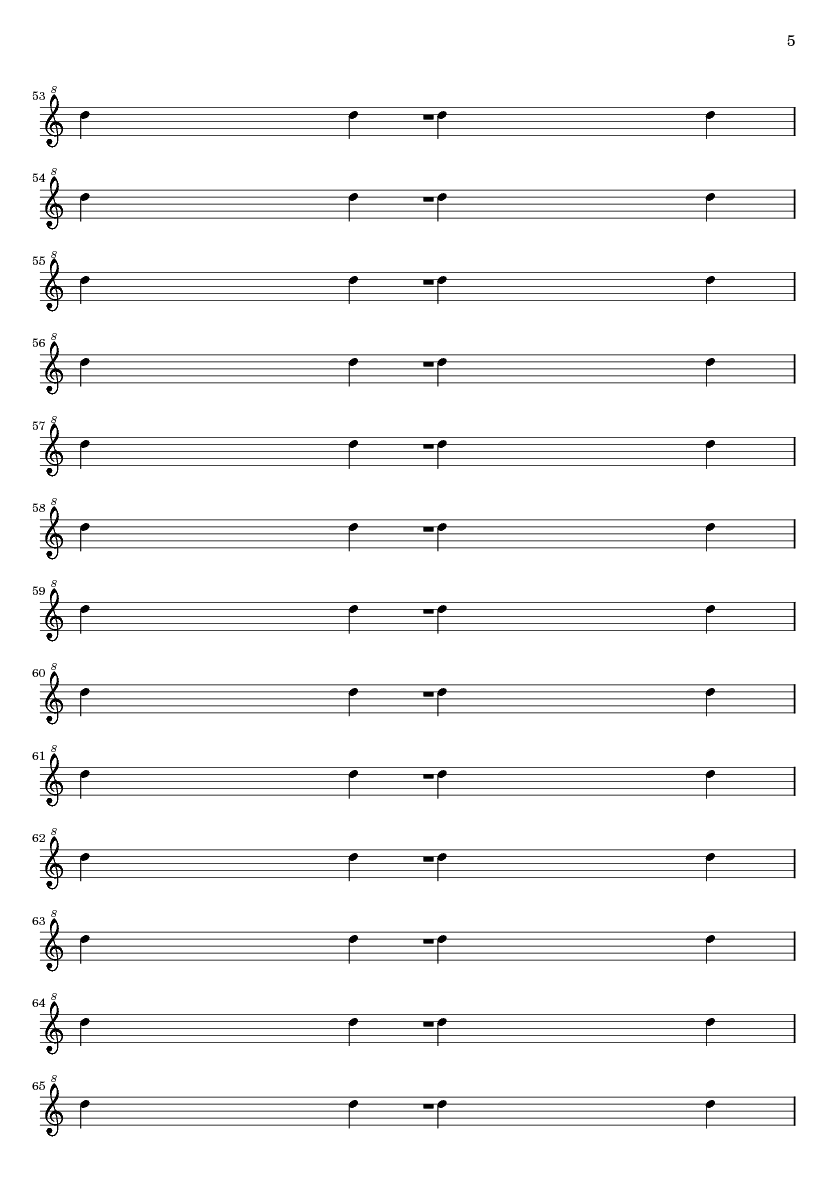 5

53

54

55

56

57

58

59

60

61

62

63

64

65